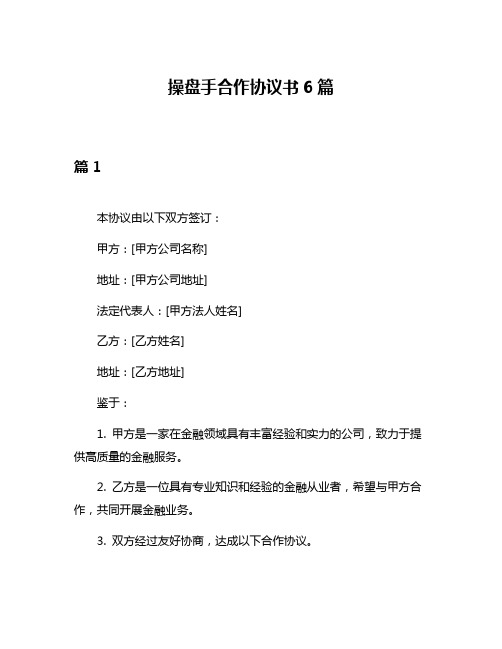 操盘手合作协议书 6 篇

篇 1

本协议由以下双方签订：

甲方：[甲方公司名称]

地址：[甲方公司地址]

法定代表人：[甲方法人姓名]

乙方：[乙方姓名]

地址：[乙方地址]

鉴于：

1. 甲方是一家在金融领域具有丰富经验和实力的公司，致力于提供高质量的金融服务。

2. 乙方是一位具有专业知识和经验的金融从业者，希望与甲方合作，共同开展金融业务。

3. 双方经过友好协商，达成以下合作协议。